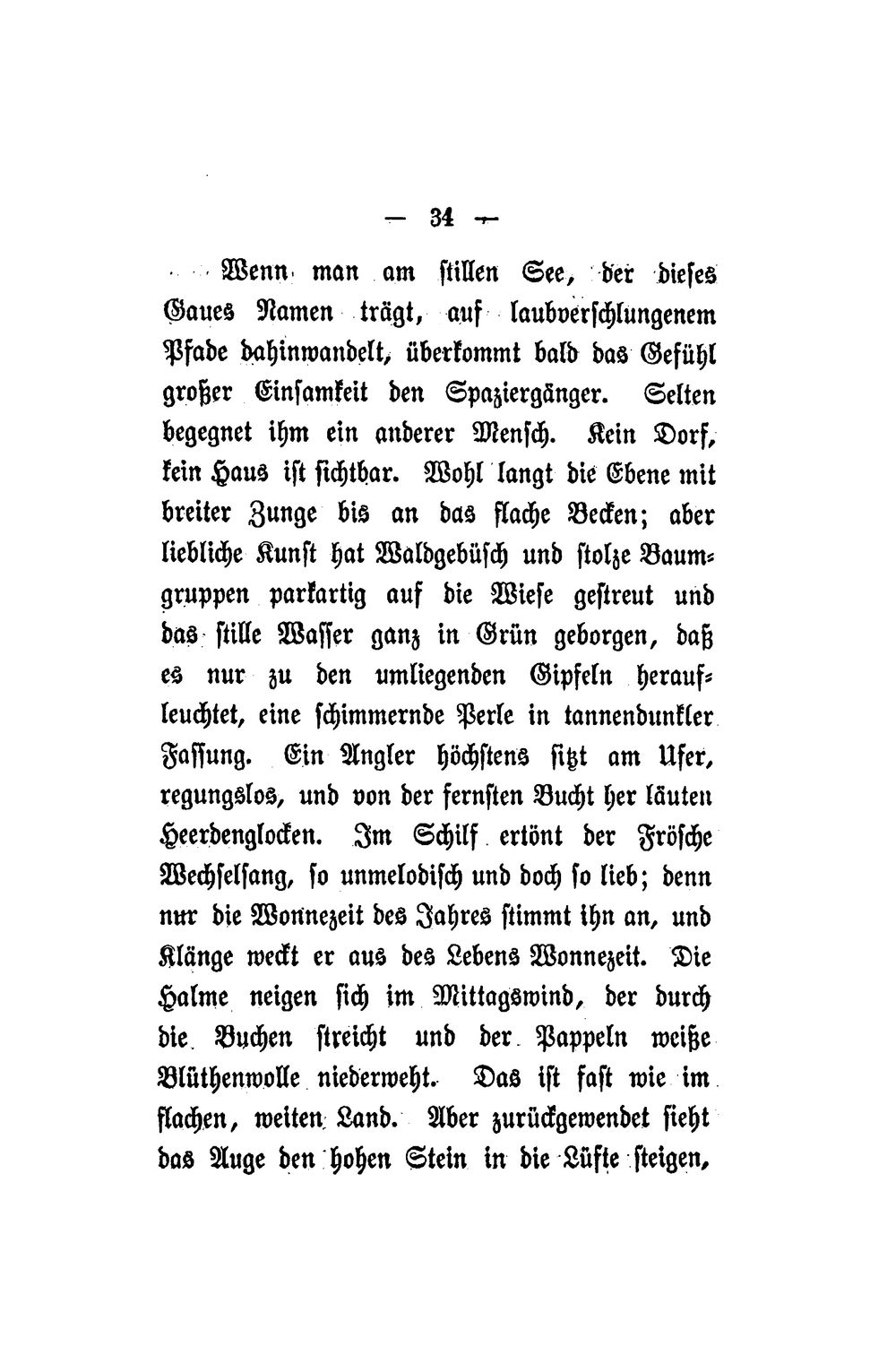 — 34 —

Wenn man am stillen See, der dieses Gaues Namen trägt, auf laubverschlungenem Pfade dahinwandelt, überkommt bald das Gefühl großer Einsamkeit den Spaziergänger. Selten begegnet ihm ein anderer Mensch. Kein Dorf, kein Haus ist sichtbar. Wohl langt die Ebene mit breiter Zunge bis an das flache Becken; aber liebliche Kunst hat Waldgebüsch und stolze Baumgruppen parkartig auf die Wiese gestreut und das stille Wasser ganz in Grün geborgen, daß es nur zu den umliegenden Gipfeln heraufleuchtet, eine schimmernde Perle in tannendunkler Fassung. Ein Angler höchstens sitzt am Ufer, regungslos, und von der fernsten Bucht her läuten Heerdenglocken. Im Schilf ertönt der Frösche Wechselsang, so unmelodisch und doch so lieb; denn nur die Wonnezeit des Jahres stimmt ihn an, und Klänge weckt er aus des Lebens Wonnezeit. Die Halme neigen sich im Mittagswind, der durch die Buchen streicht und der Pappeln weiße Blüthenwolle niederweht. Das ist fast wie im flachen, weiten Land. Aber zurückgewendet sieht das Auge den hohen Stein in die Lüfte steigen,